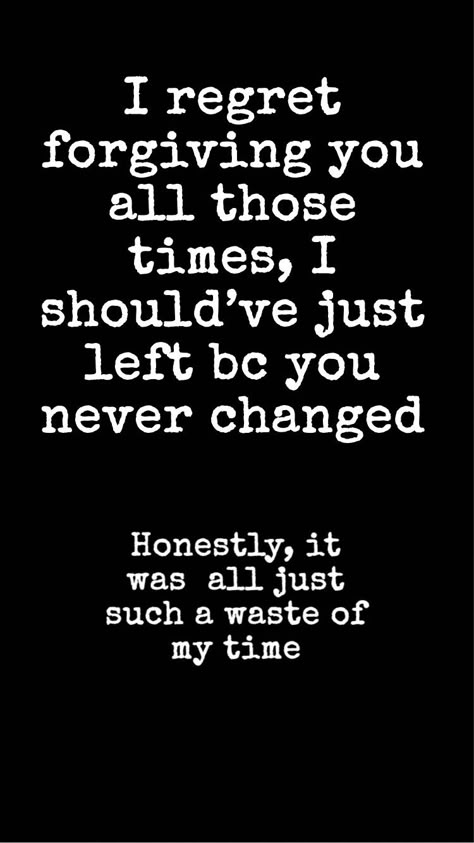 I regret forgiving you all those times, I should've just left bc you never changed

Honestly, it was all just such a waste of my time